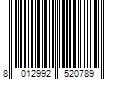 8 012992 520789